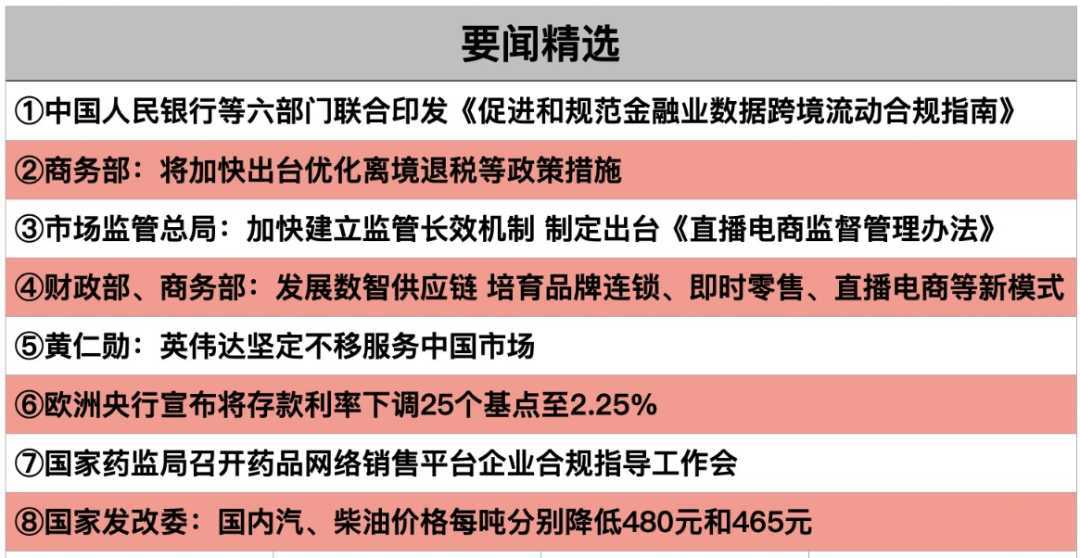 要闻精选

①中国人民银行等六部门联合印发《促进和规范金融业数据跨境流动合规指南》

②商务部：将加快出台优化离境退税等政策措施

③市场监管总局：加快建立监管长效机制 制定出台《直播电商监督管理办法》

④财政部、商务部：发展数智供应链 培育品牌连锁、即时零售、直播电商等新模式

⑤黄仁勋：英伟达坚定不移服务中国市场

⑥欧洲央行宣布将存款利率下调25个基点至2.25%

⑦国家药监局召开药品网络销售平台企业合规指导工作会

⑧国家发改委：国内汽、柴油价格每吨分别降低480元和465元